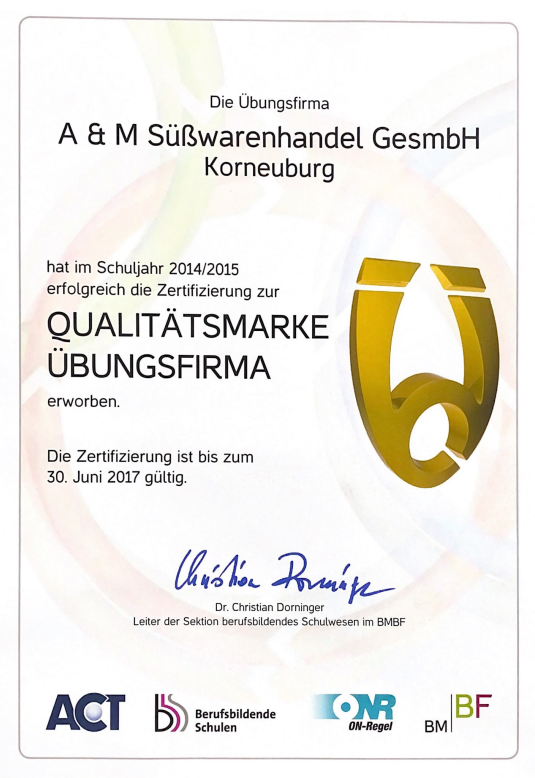 Die Übungsfirma

A & M Süßwarenhandel GesmbH
Korneuburg

hat im Schuljahr 2014/2015 erfolgreich die Zertifizierung zur

QUALITÄTSMARKE
ÜBUNGSFIRMA

erworben.

Die Zertifizierung ist bis zum 30. Juni 2017 gültig.

Christian Dorninger

Dr. Christian Dorninger
Leiter der Sektion berufsbildendes Schulwesen im BMBF

ACT

Berufsbildende
Schulen

ONR
ON-Regel

BM BF